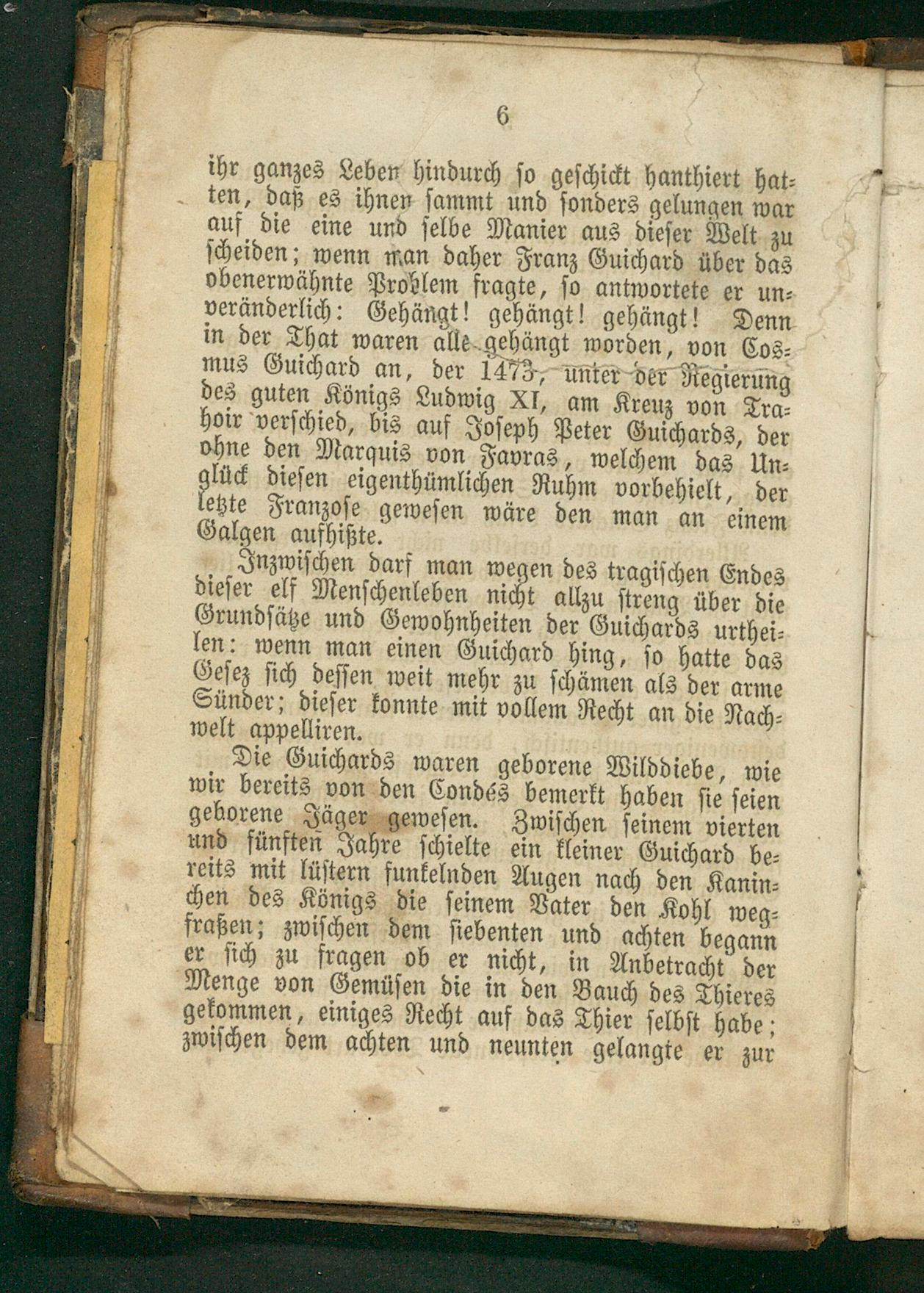 6

ihr ganzes Leben hindurch so geschickt hanthiert hatten, daß es ihnen sammt und sonders gelungen war auf die eine und selbe Manier aus dieser Welt zu scheiden; wenn man daher Franz Guichard über das obenerwähnte Problem fragte, so antwortete er unveränderlich: Gehängt! gehängt! gehängt! Denn in der That waren alle gehängt worden, von Cosmus Guichard an, der 1473, unter der Regierung des guten Königs Ludwig XI, am Kreuz von Trahoir verschied, bis auf Joseph Peter Guichards, der ohne den Marquis von Favras, welchem das Unglück diesen eigenthümlichen Ruhm vorbehielt, der letzte Franzose gewesen wäre den man an einem Galgen aufhißte.

Inzwischen darf man wegen des tragischen Endes dieser elf Menschenleben nicht allzu streng über die Grundsätze und Gewohnheiten der Guichards urtheilen: wenn man einen Guichard hing, so hatte das Gesez sich dessen weit mehr zu schämen als der arme Sünder; dieser konnte mit vollem Recht an die Nachwelt appelliren.

Die Guichards waren geborene Wilddiebe, wie wir bereits von den Condés bemerkt haben sie seien geborene Jäger gewesen. Zwischen seinem vierten und fünften Jahre schielte ein kleiner Guichard bereits mit lüstern funkelnden Augen nach den Kaninchen des Königs die seinem Vater den Kohl wegfraßen; zwischen dem siebenten und achten begann er sich zu fragen ob er nicht, in Anbetracht der Menge von Gemüsen die in den Bauch des Thieres gekommen, einiges Recht auf das Thier selbst habe; zwischen dem achten und neunten gelangte er zur